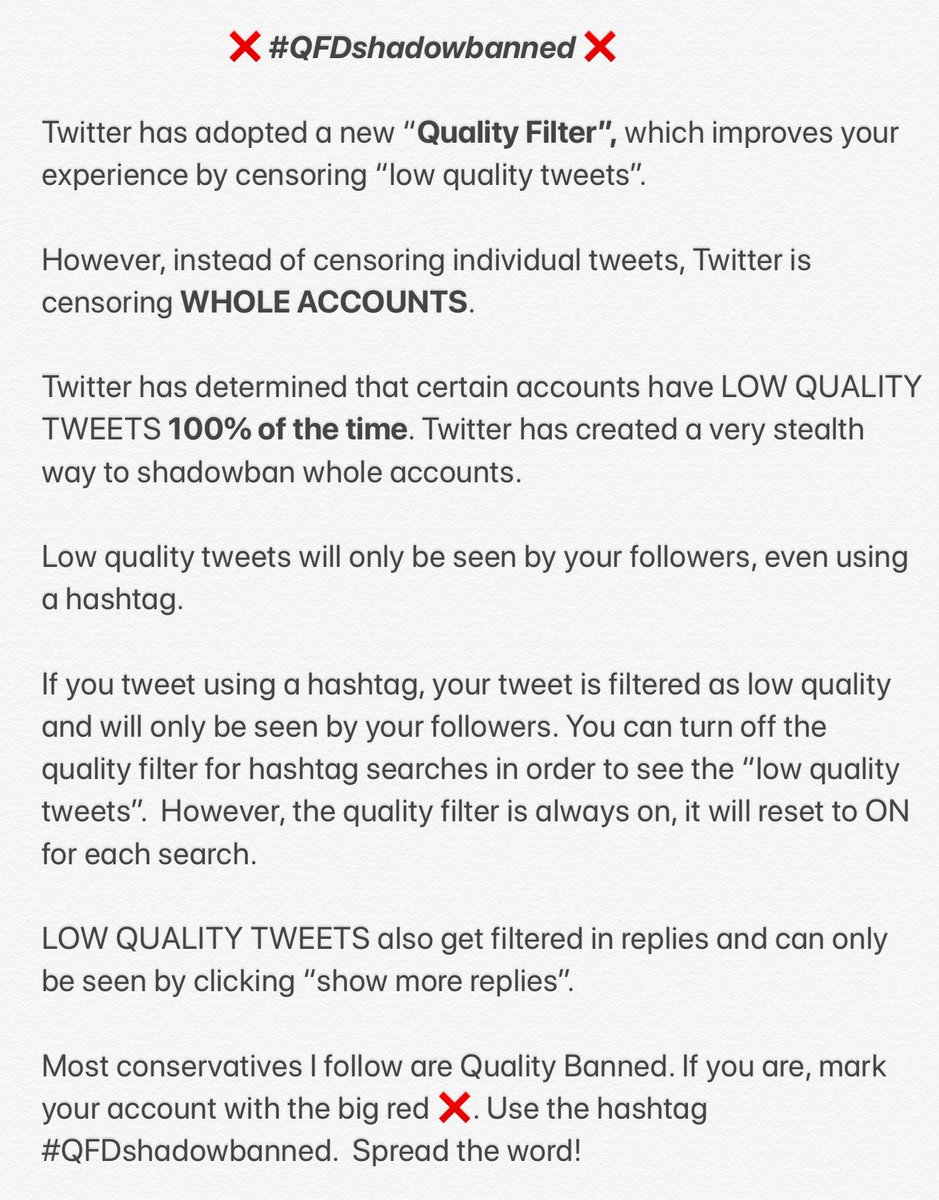 ❌ #QFDshadowbanned ❌

Twitter has adopted a new "Quality Filter", which improves your experience by censoring "low quality tweets".

However, instead of censoring individual tweets, Twitter is censoring WHOLE ACCOUNTS.

Twitter has determined that certain accounts have LOW QUALITY TWEETS 100% of the time. Twitter has created a very stealth way to shadowban whole accounts.

Low quality tweets will only be seen by your followers, even using a hashtag.

If you tweet using a hashtag, your tweet is filtered as low quality and will only be seen by your followers. You can turn off the quality filter for hashtag searches in order to see the "low quality tweets". However, the quality filter is always on, it will reset to ON for each search.

LOW QUALITY TWEETS also get filtered in replies and can only be seen by clicking "show more replies".

Most conservatives I follow are Quality Banned. If you are, mark your account with the big red ❌. Use the hashtag #QFDshadowbanned. Spread the word!